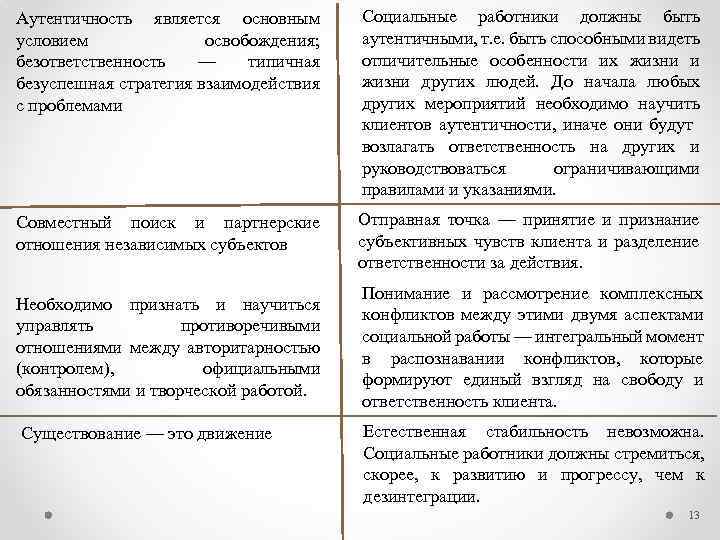 | | |
|---|---|
| Аутентичность является основным условием освобождения; безответственность — типичная безуспешная стратегия взаимодействия с проблемами | Социальные работники должны быть аутентичными, т.е. быть способными видеть отличительные особенности их жизни и жизни других людей. До начала любых других мероприятий необходимо научить клиентов аутентичности, иначе они будут возлагать ответственность на других и руководствоваться ограничивающими правилами и указаниями. |
| Совместный поиск и партнерские отношения независимых субъектов | Отправная точка — принятие и признание субъективных чувств клиента и разделение ответственности за действия. |
| Необходимо признать и научиться управлять противоречивыми отношениями между авторитарностью (контролем), официальными обязанностями и творческой работой. | Понимание и рассмотрение комплексных конфликтов между этими двумя аспектами социальной работы — интегральный момент в распознавании конфликтов, которые формируют единый взгляд на свободу и ответственность клиента. |
| Существование — это движение | Естественная стабильность невозможна. Социальные работники должны стремиться, скорее, к развитию и прогрессу, чем к дезинтеграции. |

13